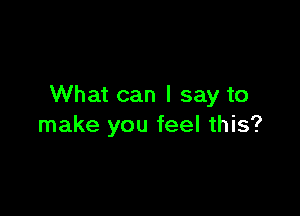 What can I say to make you feel this?